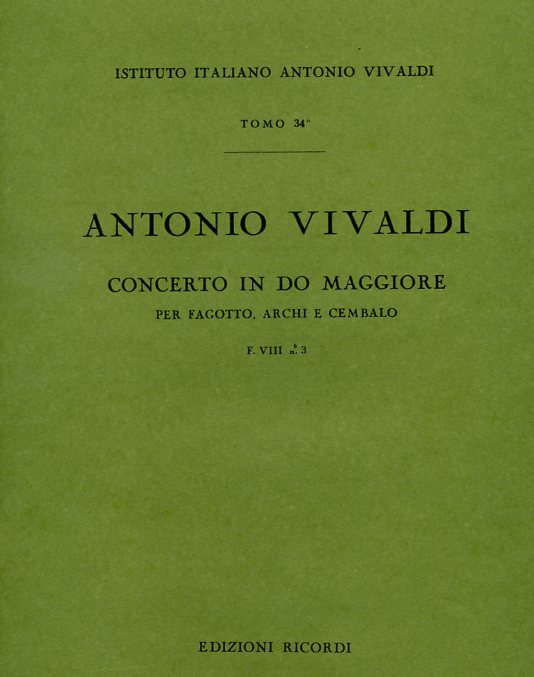 ISTITUTO ITALIANO ANTONIO VIVALDI

TOMO 34°

ANTONIO VIVALDI

CONCERTO IN DO MAGGIORE

PER FAGOTTO, ARCHI E CEMBALO

F. VIII n.° 3

EDIZIONI RICORDI